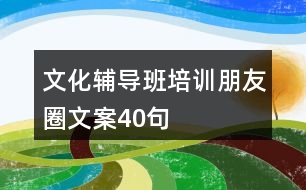 文化辅导班培训朋友圈文案40句